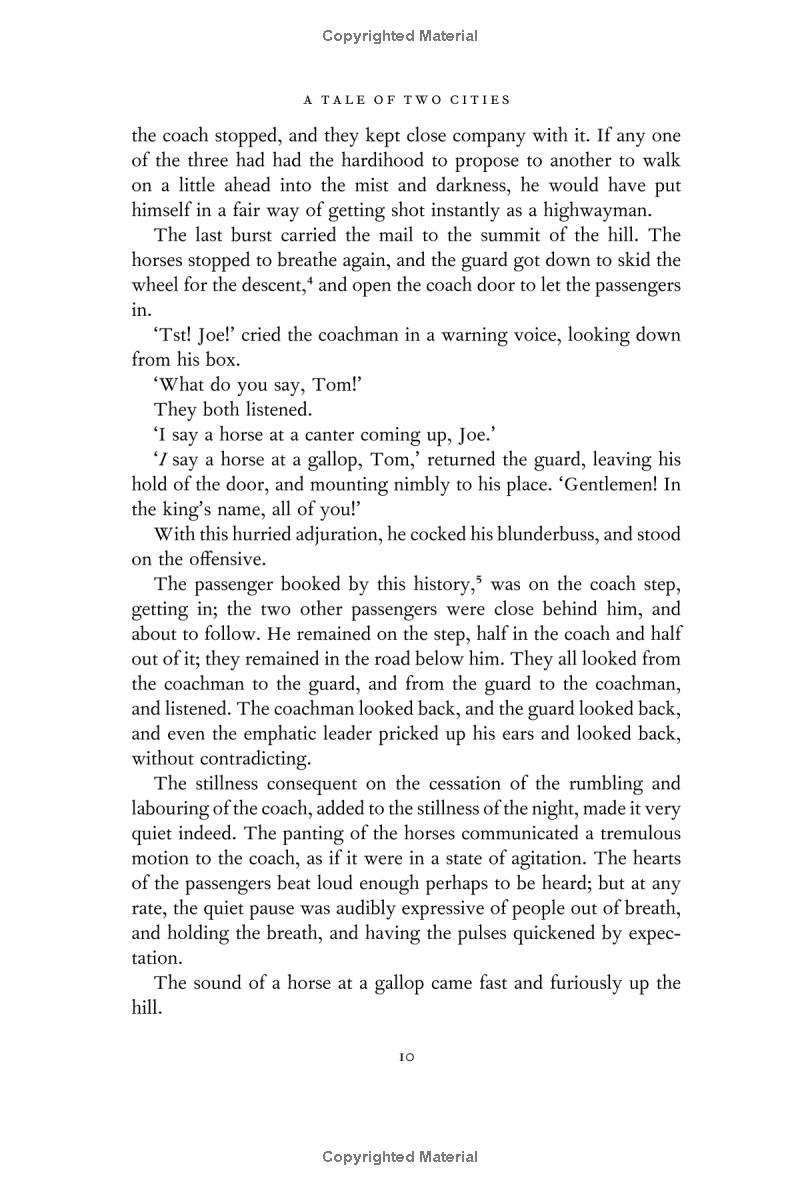 Copyrighted Material

A TALE OF TWO CITIES

the coach stopped, and they kept close company with it. If any one of the three had had the hardihood to propose to another to walk on a little ahead into the mist and darkness, he would have put himself in a fair way of getting shot instantly as a highwayman.

The last burst carried the mail to the summit of the hill. The horses stopped to breathe again, and the guard got down to skid the wheel for the descent,$^{4}$ and open the coach door to let the passengers in.

'Tst! Joe!' cried the coachman in a warning voice, looking down from his box.

'What do you say, Tom!'

They both listened.

'I say a horse at a canter coming up, Joe.'

'I say a horse at a gallop, Tom,' returned the guard, leaving his hold of the door, and mounting nimbly to his place. 'Gentlemen! In the king's name, all of you!'

With this hurried adjuration, he cocked his blunderbuss, and stood on the offensive.

The passenger booked by this history,$^{5}$ was on the coach step, getting in; the two other passengers were close behind him, and about to follow. He remained on the step, half in the coach and half out of it; they remained in the road below him. They all looked from the coachman to the guard, and from the guard to the coachman, and listened. The coachman looked back, and the guard looked back, and even the emphatic leader pricked up his ears and looked back, without contradicting.

The stillness consequent on the cessation of the rumbling and labouring of the coach, added to the stillness of the night, made it very quiet indeed. The panting of the horses communicated a tremulous motion to the coach, as if it were in a state of agitation. The hearts of the passengers beat loud enough perhaps to be heard; but at any rate, the quiet pause was audibly expressive of people out of breath, and holding the breath, and having the pulses quickened by expectation.

The sound of a horse at a gallop came fast and furiously up the hill.

10

Copyrighted Material